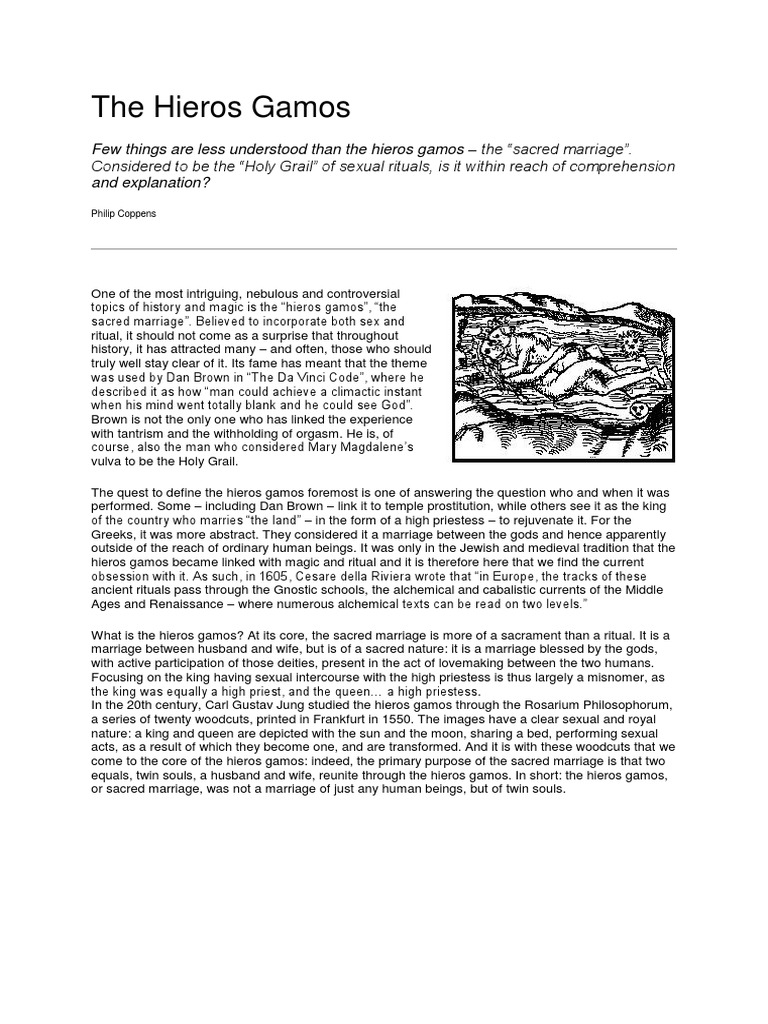 The Hieros Gamos

Few things are less understood than the hieros gamos – the "sacred marriage". Considered to be the "Holy Grail" of sexual rituals, is it within reach of comprehension and explanation?

Philip Coppens

One of the most intriguing, nebulous and controversial topics of history and magic is the "hieros gamos", "the sacred marriage". Believed to incorporate both sex and ritual, it should not come as a surprise that throughout history, it has attracted many – and often, those who should truly well stay clear of it. Its fame has meant that the theme was used by Dan Brown in "The Da Vinci Code", where he described it as how "man could achieve a climactic instant when his mind went totally blank and he could see God". Brown is not the only one who has linked the experience with tantrism and the withholding of orgasm. He is, of course, also the man who considered Mary Magdalene's vulva to be the Holy Grail.

The quest to define the hieros gamos foremost is one of answering the question who and when it was performed. Some – including Dan Brown – link it to temple prostitution, while others see it as the king of the country who marries "the land" – in the form of a high priestess – to rejuvenate it. For the Greeks, it was more abstract. They considered it a marriage between the gods and hence apparently outside of the reach of ordinary human beings. It was only in the Jewish and medieval tradition that the hieros gamos became linked with magic and ritual and it is therefore here that we find the current obsession with it. As such, in 1605, Cesare della Riviera wrote that "in Europe, the tracks of these ancient rituals pass through the Gnostic schools, the alchemical and cabalistic currents of the Middle Ages and Renaissance – where numerous alchemical texts can be read on two levels."

What is the hieros gamos? At its core, the sacred marriage is more of a sacrament than a ritual. It is a marriage between husband and wife, but is of a sacred nature: it is a marriage blessed by the gods, with active participation of those deities, present in the act of lovemaking between the two humans. Focusing on the king having sexual intercourse with the high priestess is thus largely a misnomer, as the king was equally a high priest, and the queen… a high priestess.
In the 20th century, Carl Gustav Jung studied the hieros gamos through the Rosarium Philosophorum, a series of twenty woodcuts, printed in Frankfurt in 1550. The images have a clear sexual and royal nature: a king and queen are depicted with the sun and the moon, sharing a bed, performing sexual acts, as a result of which they become one, and are transformed. And it is with these woodcuts that we come to the core of the hieros gamos: indeed, the primary purpose of the sacred marriage is that two equals, twin souls, a husband and wife, reunite through the hieros gamos. In short: the hieros gamos, or sacred marriage, was not a marriage of just any human beings, but of twin souls.